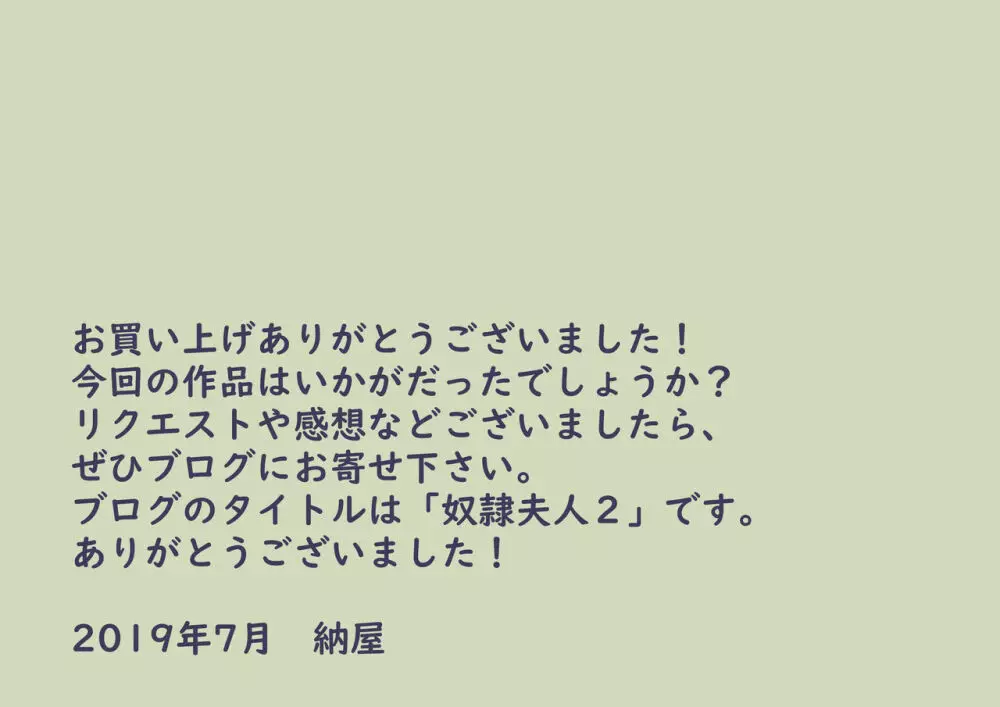 お買い上げありがとうございました！
今回の作品はいかがだったでしょうか？
リクエストや感想などございましたら、
ぜひブログにお寄せ下さい。
ブログのタイトルは「奴隷夫人２」です。
ありがとうございました！

2019年7月　納屋